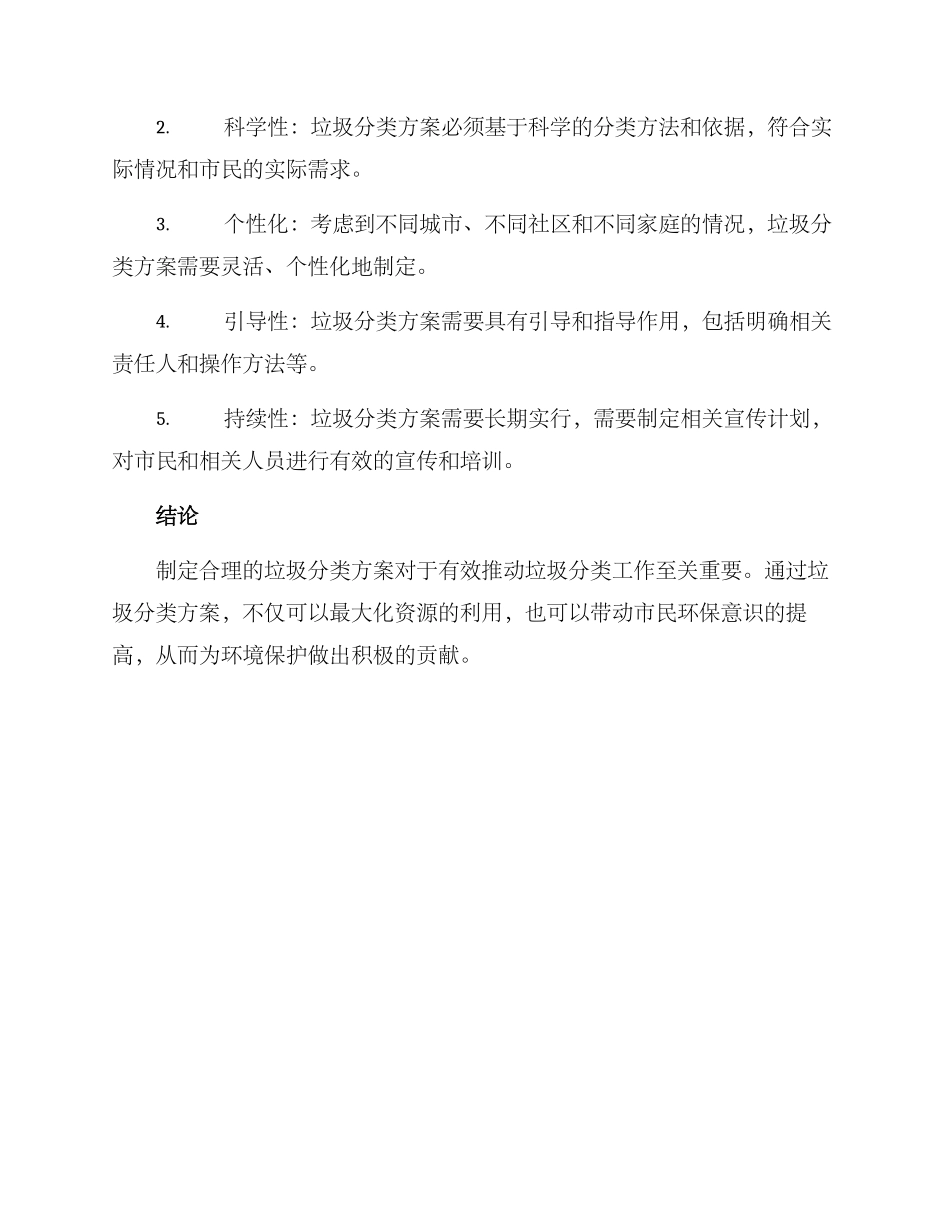 2. 科学性：垃圾分类方案必须基于科学的分类方法和依据，符合实际情况和市民的实际需求。

3. 个性化：考虑到不同城市、不同社区和不同家庭的情况，垃圾分类方案需要灵活、个性化地制定。

4. 引导性：垃圾分类方案需要具有引导和指导作用，包括明确相关责任人和操作方法等。

5. 持续性：垃圾分类方案需要长期实行，需要制定相关宣传计划，对市民和相关人员进行有效的宣传和培训。

结论

制定合理的垃圾分类方案对于有效推动垃圾分类工作至关重要。通过垃圾分类方案，不仅可以最大化资源的利用，也可以带动市民环保意识的提高，从而为环境保护做出积极的贡献。